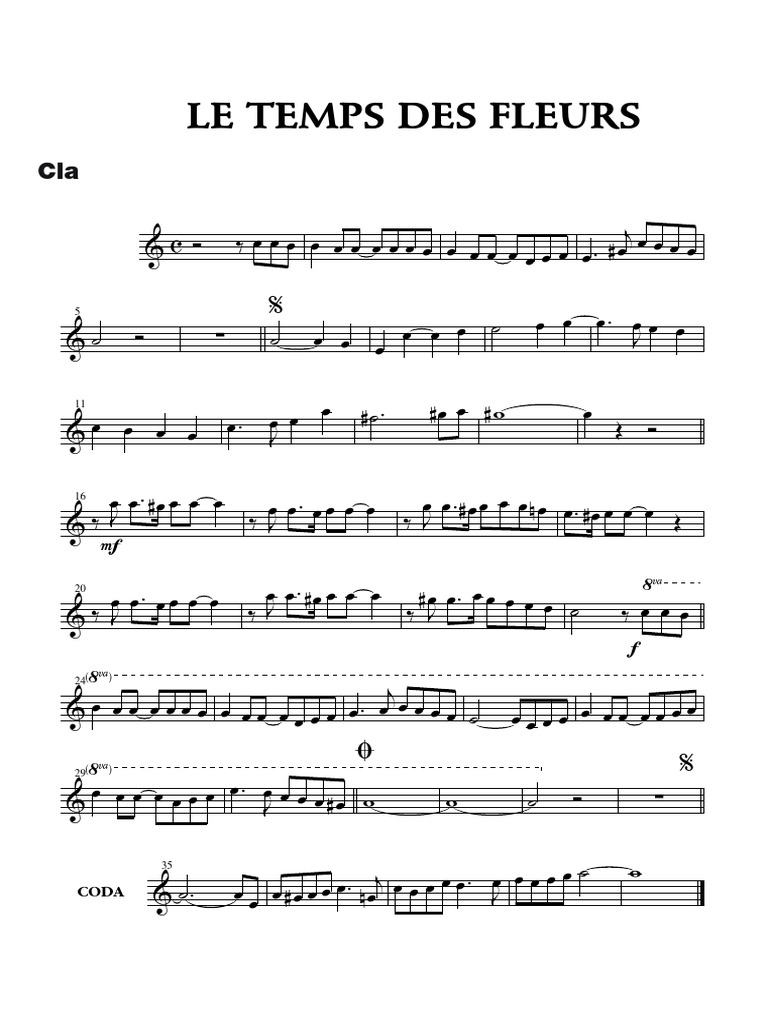 LE TEMPS DES FLEURS

Cla

5

11

16

mf

20

8va

f

24 (8va)

29 (8va)

35

CODA